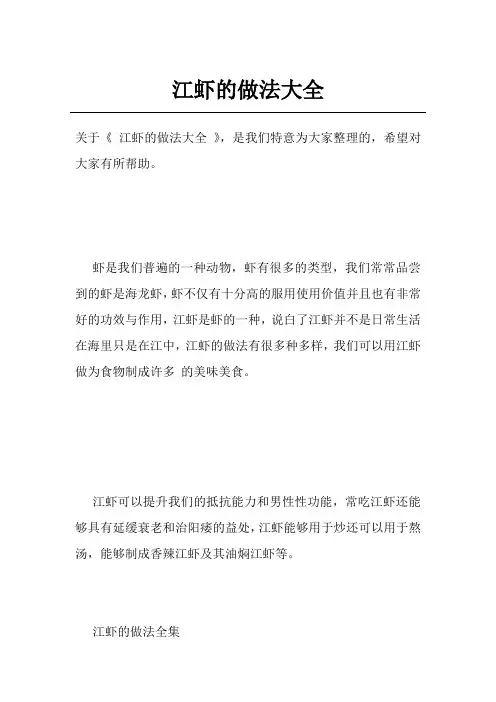 江虾的做法大全

关于《 江虾的做法大全 》，是我们特意为大家整理的，希望对大家有所帮助。

虾是我们普遍的一种动物，虾有很多的类型，我们常常品尝到的虾是海龙虾，虾不仅有十分高的服用使用价值并且也有非常好的功效与作用，江虾是虾的一种，说白了江虾并不是日常生活在海里只是在江中，江虾的做法有很多种多样，我们可以用江虾做为食物制成许多 的美味美食。

江虾可以提升我们的抵抗能力和男性性功能，常吃江虾还能够具有延缓衰老和治阳痿的益处，江虾能够用于炒还可以用于熬汤，能够制成香辣江虾及其油焖江虾等。

江虾的做法全集